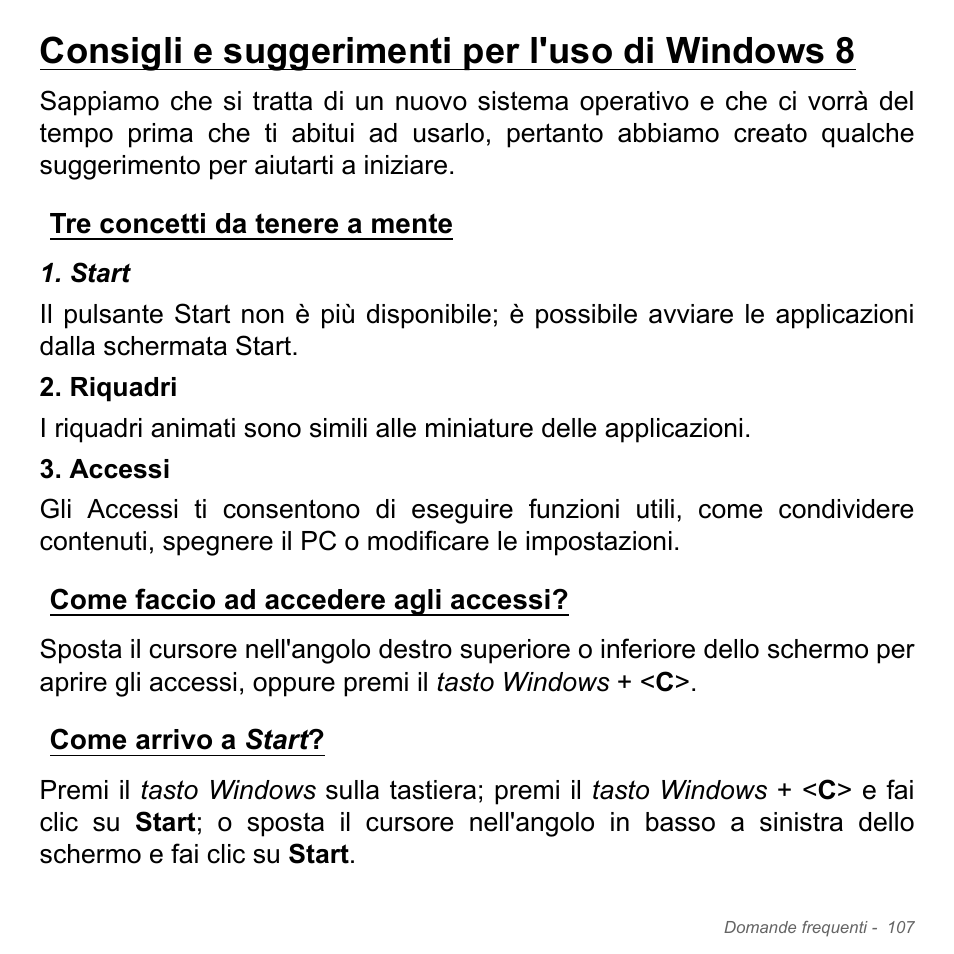 Consigli e suggerimenti per l'uso di Windows 8

Sappiamo che si tratta di un nuovo sistema operativo e che ci vorrà del tempo prima che ti abitui ad usarlo, pertanto abbiamo creato qualche suggerimento per aiutarti a iniziare.

Tre concetti da tenere a mente

1. Start

Il pulsante Start non è più disponibile; è possibile avviare le applicazioni dalla schermata Start.

2. Riquadri

I riquadri animati sono simili alle miniature delle applicazioni.

3. Accessi

Gli Accessi ti consentono di eseguire funzioni utili, come condividere contenuti, spegnere il PC o modificare le impostazioni.

Come faccio ad accedere agli accessi?

Sposta il cursore nell'angolo destro superiore o inferiore dello schermo per aprire gli accessi, oppure premi il tasto Windows + <C>.

Come arrivo a Start?

Premi il tasto Windows sulla tastiera; premi il tasto Windows + <C> e fai clic su Start; o sposta il cursore nell'angolo in basso a sinistra dello schermo e fai clic su Start.

Domande frequenti - 107